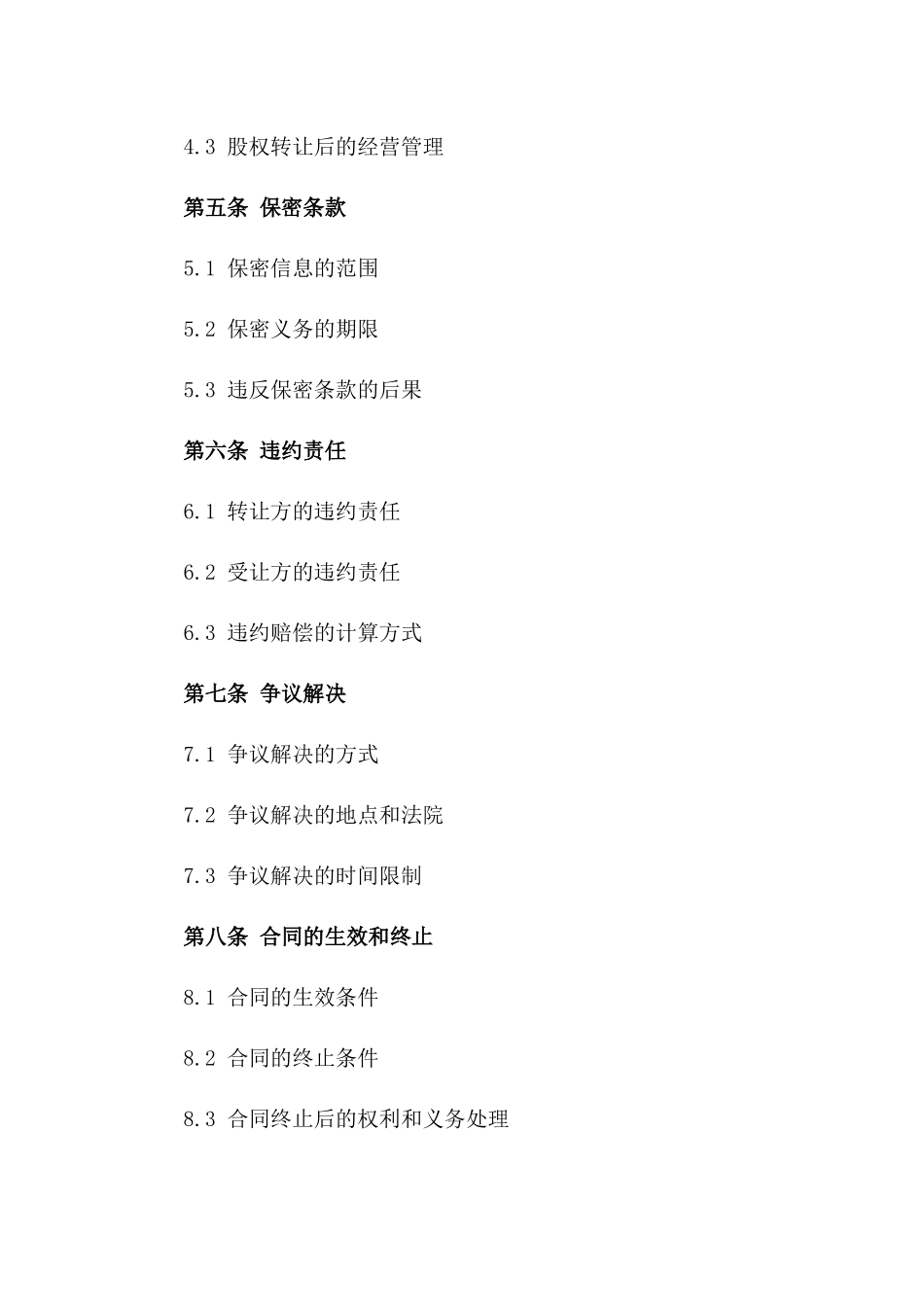 4.3 股权转让后的经营管理

第五条 保密条款

5.1 保密信息的范围

5.2 保密义务的期限

5.3 违反保密条款的后果

第六条 违约责任

6.1 转让方的违约责任

6.2 受让方的违约责任

6.3 违约赔偿的计算方式

第七条 争议解决

7.1 争议解决的方式

7.2 争议解决的地点和法院

7.3 争议解决的时间限制

第八条 合同的生效和终止

8.1 合同的生效条件

8.2 合同的终止条件

8.3 合同终止后的权利和义务处理